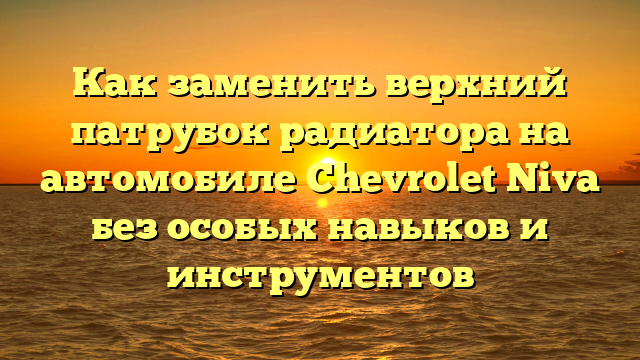 Как заменить верхний патрубок радиатора на автомобиле Chevrolet Niva без особых навыков и инструментов